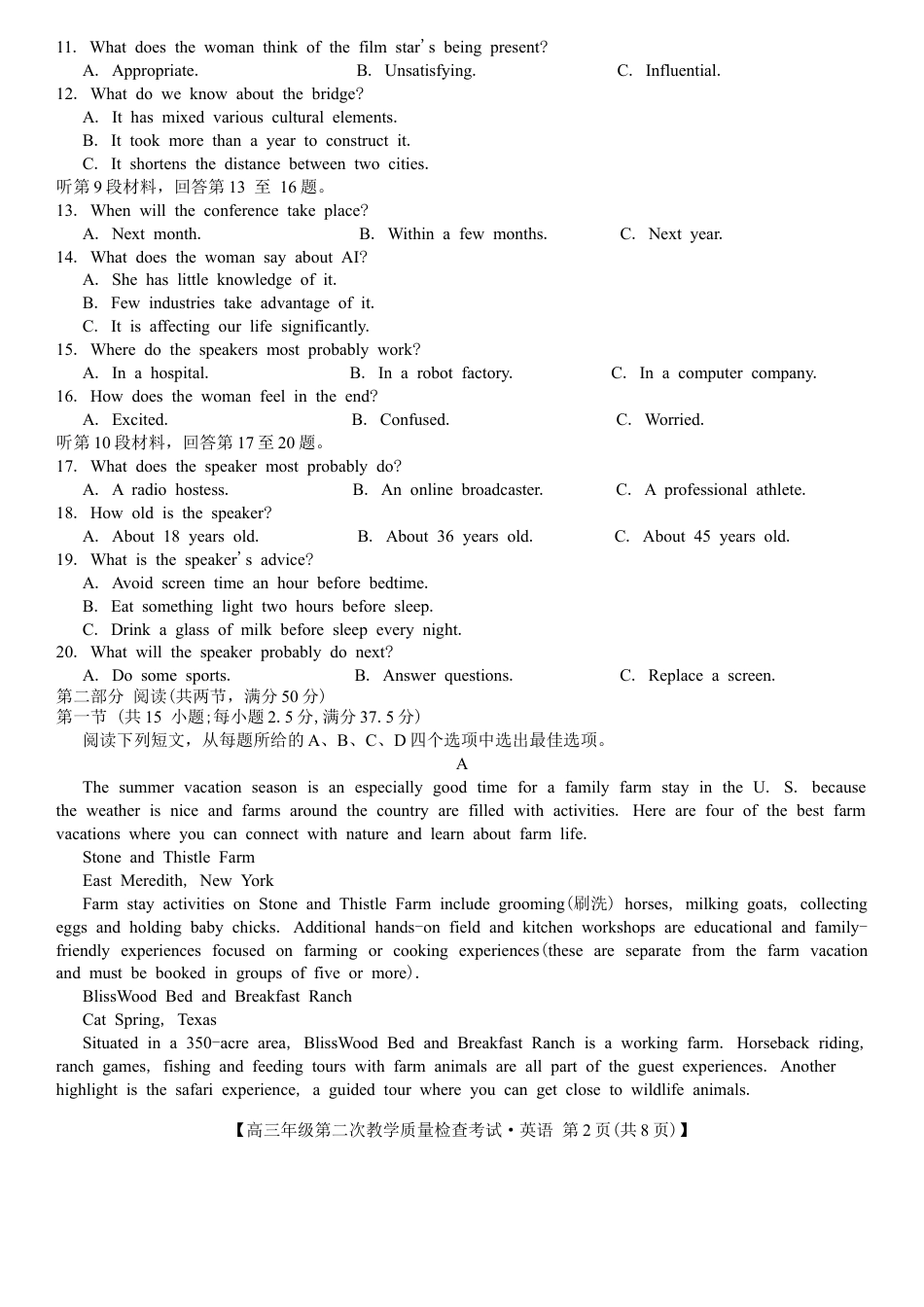 11. What does the woman think of the film star's being present?
A. Appropriate. B. Unsatisfying. C. Influential.
12. What do we know about the bridge?
A. It has mixed various cultural elements.
B. It took more than a year to construct it.
C. It shortens the distance between two cities.
听第9段材料，回答第13 至 16题。
13. When will the conference take place?
A. Next month. B. Within a few months. C. Next year.
14. What does the woman say about AI?
A. She has little knowledge of it.
B. Few industries take advantage of it.
C. It is affecting our life significantly.
15. Where do the speakers most probably work?
A. In a hospital. B. In a robot factory. C. In a computer company.
16. How does the woman feel in the end?
A. Excited. B. Confused. C. Worried.
听第10段材料，回答第17至20题。
17. What does the speaker most probably do?
A. A radio hostess. B. An online broadcaster. C. A professional athlete.
18. How old is the speaker?
A. About 18 years old. B. About 36 years old. C. About 45 years old.
19. What is the speaker's advice?
A. Avoid screen time an hour before bedtime.
B. Eat something light two hours before sleep.
C. Drink a glass of milk before sleep every night.
20. What will the speaker probably do next?
A. Do some sports. B. Answer questions. C. Replace a screen.
第二部分 阅读(共两节，满分50分)
第一节 (共15 小题;每小题2.5分,满分37.5分)
阅读下列短文，从每题所给的A、B、C、D四个选项中选出最佳选项。
A
The summer vacation season is an especially good time for a family farm stay in the U. S. because the weather is nice and farms around the country are filled with activities. Here are four of the best farm vacations where you can connect with nature and learn about farm life.

Stone and Thistle Farm
East Meredith, New York
Farm stay activities on Stone and Thistle Farm include grooming(刷洗) horses, milking goats, collecting eggs and holding baby chicks. Additional hands-on field and kitchen workshops are educational and family-friendly experiences focused on farming or cooking experiences(these are separate from the farm vacation and must be booked in groups of five or more).

BlissWood Bed and Breakfast Ranch
Cat Spring, Texas
Situated in a 350-acre area, BlissWood Bed and Breakfast Ranch is a working farm. Horseback riding, ranch games, fishing and feeding tours with farm animals are all part of the guest experiences. Another highlight is the safari experience, a guided tour where you can get close to wildlife animals.

【高三年级第二次教学质量检查考试·英语 第2页(共8页)】